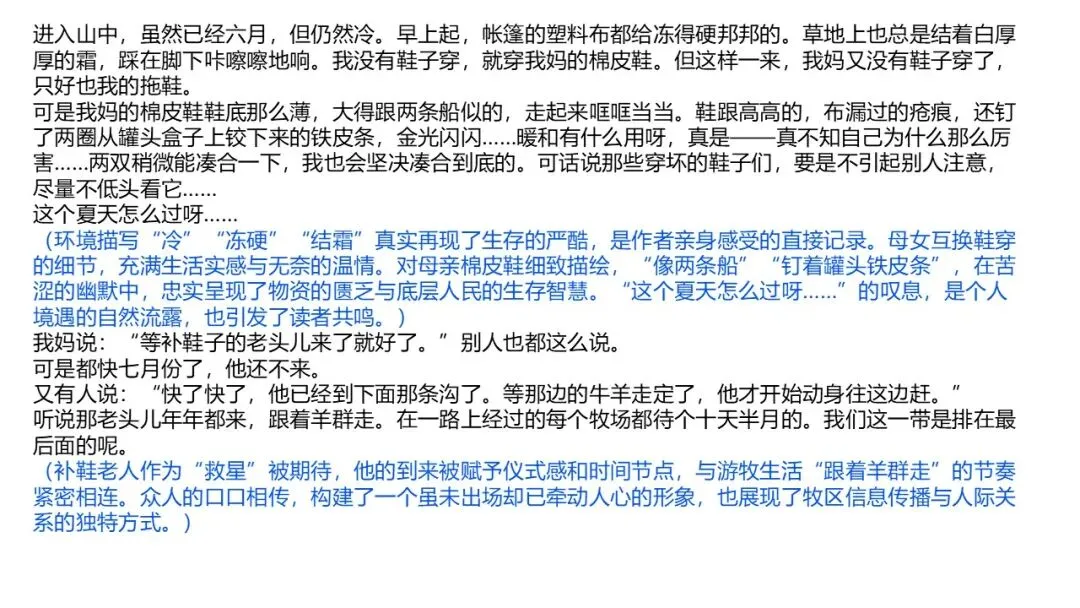 进入山中，虽然已经六月，但仍然冷。早上起，帐篷的塑料布都给冻得硬邦邦的。草地上也总是结着白厚厚的霜，踩在脚下咔嚓嚓地响。我没有鞋子穿，就穿我妈的棉皮鞋。但这样一来，我妈又没有鞋子穿了，只好也我的拖鞋。

可是我妈的棉皮鞋鞋底那么薄，大得跟两条船似的，走起来哐哐当当。鞋跟高高的，布漏过的疮痕，还钉了两圈从罐头盒子上铰下来的铁皮条，金光闪闪......暖和有什么用呀，真是——真不知自己为什么那么厉害......两双稍微能凑合一下，我也会坚决凑合到底的。可话说那些穿坏的鞋子们，要是不引起别人注意，尽量不低头看它......

这个夏天怎么过呀......

（环境描写“冷”“冻硬”“结霜”真实再现了生存的严酷，是作者亲身感受的直接记录。母女互换鞋穿的细节，充满生活实感与无奈的温情。对母亲棉皮鞋细致描绘，“像两条船”“钉着罐头铁皮条”，在苦涩的幽默中，忠实呈现了物资的匮乏与底层人民的生存智慧。“这个夏天怎么过呀......”的叹息，是个人境遇的自然流露，也引发了读者共鸣。）

我妈说：“等补鞋子的老头儿来了就好了。”别人也都这么说。

可是都快七月份了，他还不来。

又有人说：“快了快了，他已经到下面那条沟了。等那边的牛羊走定了，他才开始动身往这边赶。”

听说那老头儿年年都来，跟着羊群走。在一路上经过的每个牧场都待个十天半月的。我们这一带是排在最后面的呢。

（补鞋老人作为“救星”被期待，他的到来被赋予仪式感和时间节点，与游牧生活“跟着羊群走”的节奏紧密相连。众人的口口相传，构建了一个虽未出场却已牵动人心的形象，也展现了牧区信息传播与人际关系的独特方式。）